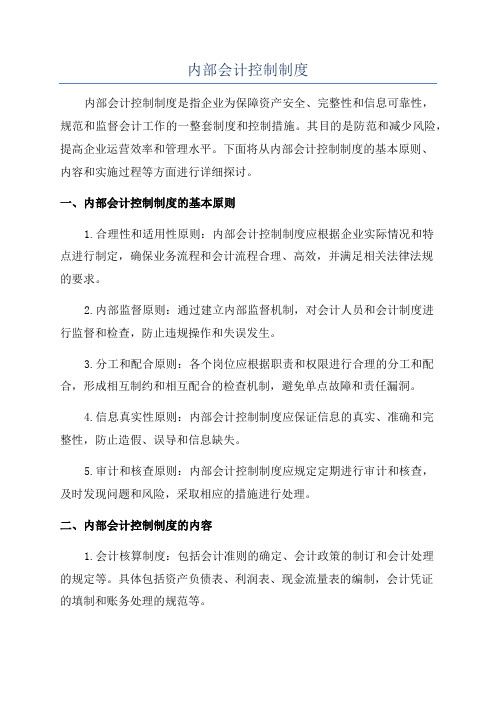 内部会计控制制度

内部会计控制制度是指企业为保障资产安全、完整性和信息可靠性，规范和监督会计工作的一整套制度和控制措施。其目的是防范和减少风险，提高企业运营效率和管理水平。下面将从内部会计控制制度的基本原则、内容和实施过程等方面进行详细探讨。

一、内部会计控制制度的基本原则

1.合理性和适用性原则：内部会计控制制度应根据企业实际情况和特点进行制定，确保业务流程和会计流程合理、高效，并满足相关法律法规的要求。

2.内部监督原则：通过建立内部监督机制，对会计人员和会计制度进行监督和检查，防止违规操作和失误发生。

3.分工和配合原则：各个岗位应根据职责和权限进行合理的分工和配合，形成相互制约和相互配合的检查机制，避免单点故障和责任漏洞。

4.信息真实性原则：内部会计控制制度应保证信息的真实、准确和完整性，防止造假、误导和信息缺失。

5.审计和核查原则：内部会计控制制度应规定定期进行审计和核查，及时发现问题和风险，采取相应的措施进行处理。

二、内部会计控制制度的内容

1.会计核算制度：包括会计准则的确定、会计政策的制订和会计处理的规定等。具体包括资产负债表、利润表、现金流量表的编制，会计凭证的填制和账务处理的规范等。